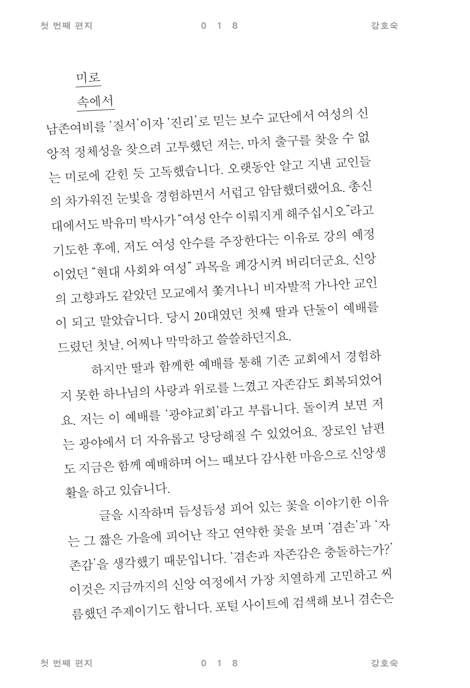 첫 번째 편지　　　　0 1 8　　　　강호숙

미로
속에서

남존여비를 '질서'이자 '진리'로 믿는 보수 교단에서 여성의 신앙적 정체성을 찾으려 고투했던 저는, 마치 출구를 찾을 수 없는 미로에 갇힌 듯 고독했습니다. 오랫동안 알고 지낸 교인들의 차가워진 눈빛을 경험하면서 서럽고 암담했더랬어요. 총신대에서도 박유미 박사가 "여성 안수 이뤄지게 해주십시오"라고 기도한 후에, 저도 여성 안수를 주장한다는 이유로 강의 예정이었던 "현대 사회와 여성" 과목을 폐강시켜 버리더군요. 신앙의 고향과도 같았던 모교에서 쫓겨나니 비자발적 가나안 교인이 되고 말았습니다. 당시 20대였던 첫째 딸과 단둘이 예배를 드렸던 첫날, 어찌나 막막하고 쓸쓸하던지요.

하지만 딸과 함께한 예배를 통해 기존 교회에서 경험하지 못한 하나님의 사랑과 위로를 느꼈고 자존감도 회복되었어요. 저는 이 예배를 '광야교회'라고 부릅니다. 돌이켜 보면 저는 광야에서 더 자유롭고 당당해질 수 있었어요. 장로인 남편도 지금은 함께 예배하며 어느 때보다 감사한 마음으로 신앙생활을 하고 있습니다.

글을 시작하며 듬성듬성 피어 있는 꽃을 이야기한 이유는 그 짧은 가을에 피어난 작고 연약한 꽃을 보며 '겸손'과 '자존감'을 생각했기 때문입니다. '겸손과 자존감은 충돌하는가?' 이것은 지금까지의 신앙 여정에서 가장 치열하게 고민하고 씨름했던 주제이기도 합니다. 포털 사이트에 검색해 보니 겸손은

첫 번째 편지　　　　0 1 8　　　　강호숙